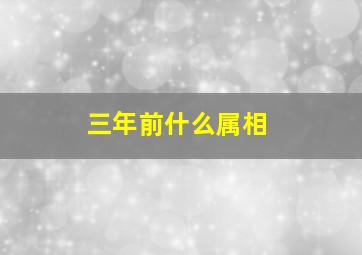 三年前什么属相